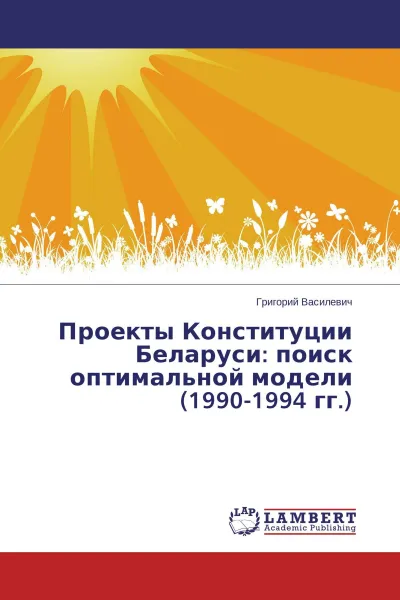 Григорий Василевич

Проекты Конституции Беларуси: поиск оптимальной модели (1990-1994 гг.)

LAP
LAMBERT
Academic Publishing